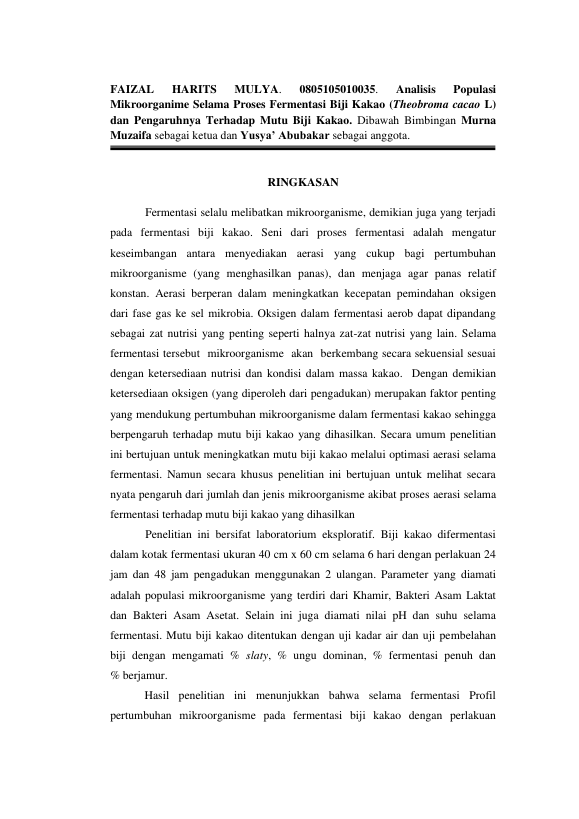 FAIZAL HARITS MULYA. 0805105010035. Analisis Populasi Mikroorganime Selama Proses Fermentasi Biji Kakao (Theobroma cacao L) dan Pengaruhnya Terhadap Mutu Biji Kakao. Dibawah Bimbingan Murna Muzaifa sebagai ketua dan Yusya' Abubakar sebagai anggota.

RINGKASAN

Fermentasi selalu melibatkan mikroorganisme, demikian juga yang terjadi pada fermentasi biji kakao. Seni dari proses fermentasi adalah mengatur keseimbangan antara menyediakan aerasi yang cukup bagi pertumbuhan mikroorganisme (yang menghasilkan panas), dan menjaga agar panas relatif konstan. Aerasi berperan dalam meningkatkan kecepatan pemindahan oksigen dari fase gas ke sel mikrobia. Oksigen dalam fermentasi aerob dapat dipandang sebagai zat nutrisi yang penting seperti halnya zat-zat nutrisi yang lain. Selama fermentasi tersebut mikroorganisme akan berkembang secara sekuensial sesuai dengan ketersediaan nutrisi dan kondisi dalam massa kakao. Dengan demikian ketersediaan oksigen (yang diperoleh dari pengadukan) merupakan faktor penting yang mendukung pertumbuhan mikroorganisme dalam fermentasi kakao sehingga berpengaruh terhadap mutu biji kakao yang dihasilkan. Secara umum penelitian ini bertujuan untuk meningkatkan mutu biji kakao melalui optimasi aerasi selama fermentasi. Namun secara khusus penelitian ini bertujuan untuk melihat secara nyata pengaruh dari jumlah dan jenis mikroorganisme akibat proses aerasi selama fermentasi terhadap mutu biji kakao yang dihasilkan

Penelitian ini bersifat laboratorium eksploratif. Biji kakao difermentasi dalam kotak fermentasi ukuran 40 cm x 60 cm selama 6 hari dengan perlakuan 24 jam dan 48 jam pengadukan menggunakan 2 ulangan. Parameter yang diamati adalah populasi mikroorganisme yang terdiri dari Khamir, Bakteri Asam Laktat dan Bakteri Asam Asetat. Selain ini juga diamati nilai pH dan suhu selama fermentasi. Mutu biji kakao ditentukan dengan uji kadar air dan uji pembelahan biji dengan mengamati % slaty, % ungu dominan, % fermentasi penuh dan % berjamur.

Hasil penelitian ini menunjukkan bahwa selama fermentasi Profil pertumbuhan mikroorganisme pada fermentasi biji kakao dengan perlakuan